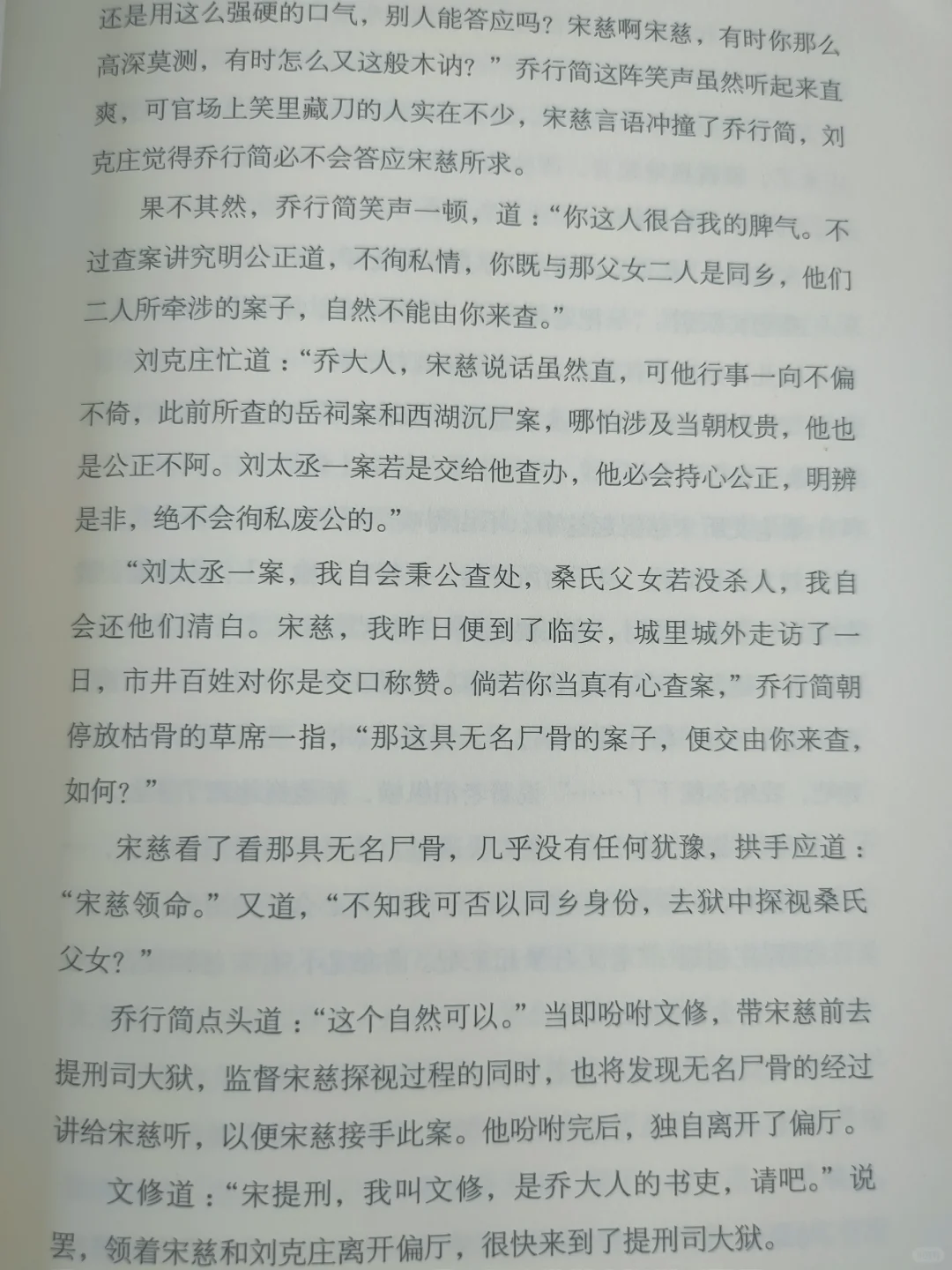 还是用这么强硬的口气，别人能答应吗？宋慈啊宋慈，有时你那么高深莫测，有时怎么又这般木讷？”乔行简这阵笑声虽然听起来直爽，可官场上笑里藏刀的人实在不少，宋慈言语冲撞了乔行简，刘克庄觉得乔行简必不会答应宋慈所求。

果不其然，乔行简笑声一顿，道：“你这人很合我的脾气。不过查案讲究明公正道，不徇私情，你既与那父女二人是同乡，他们二人所牵涉的案子，自然不能由你来查。”

刘克庄忙道：“乔大人，宋慈说话虽然直，可他行事一向不偏不倚，此前所查的岳祠案和西湖沉尸案，哪怕涉及当朝权贵，他也是公正不阿。刘太丞一案若是交给他查办，他必会持心公正，明辨是非，绝不会徇私废公的。”

“刘太丞一案，我自会秉公查处，桑氏父女若没杀人，我自会还他们清白。宋慈，我昨日便到了临安，城里城外走访了一日，市井百姓对你是交口称赞。倘若你当真有心查案，”乔行简朝停放枯骨的草席一指，“那这具无名尸骨的案子，便交由你来查，如何？”

宋慈看了看那具无名尸骨，几乎没有任何犹豫，拱手应道：“宋慈领命。”又道，“不知我可否以同乡身份，去狱中探视桑氏父女？”

乔行简点头道：“这个自然可以。”当即吩咐文修，带宋慈前去提刑司大狱，监督宋慈探视过程的同时，也将发现无名尸骨的经过讲给宋慈听，以便宋慈接手此案。他吩咐完后，独自离开了偏厅。

文修道：“宋提刑，我叫文修，是乔大人的书吏，请吧。”说罢，领着宋慈和刘克庄离开偏厅，很快来到了提刑司大狱。